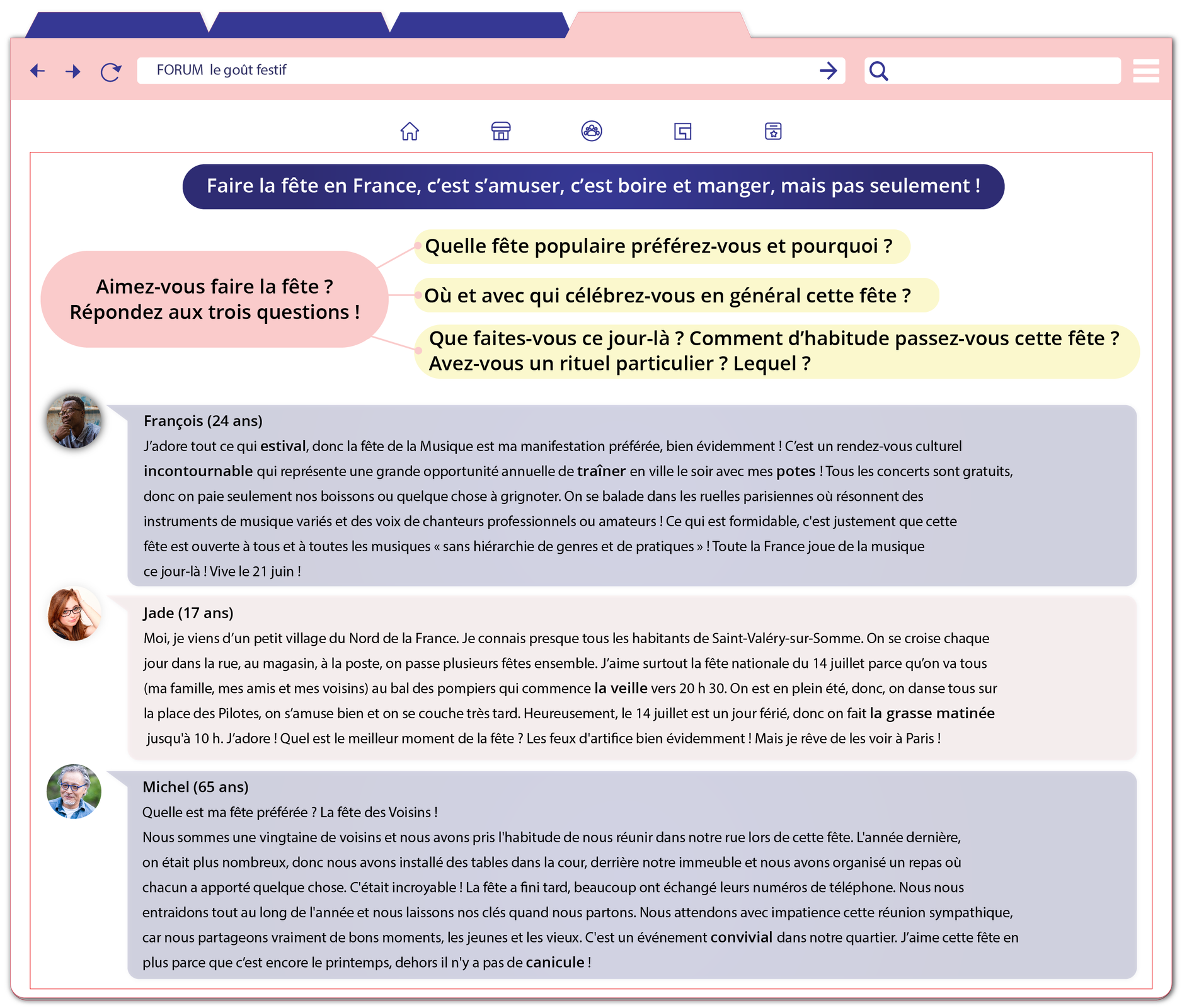 FORUM le goût festif

Faire la fête en France, c'est s'amuser, c'est boire et manger, mais pas seulement !

Aimez-vous faire la fête ?
Répondez aux trois questions !

Quelle fête populaire préférez-vous et pourquoi ?

Où et avec qui célébrez-vous en général cette fête ?

Que faites-vous ce jour-là ? Comment d'habitude passez-vous cette fête ?
Avez-vous un rituel particulier ? Lequel ?

François (24 ans)
J'adore tout ce qui estival, donc la fête de la Musique est ma manifestation préférée, bien évidemment ! C'est un rendez-vous culturel incontournable qui représente une grande opportunité annuelle de traîner en ville le soir avec mes potes ! Tous les concerts sont gratuits, donc on paie seulement nos boissons ou quelque chose à grignoter. On se balade dans les ruelles parisiennes où résonnent des instruments de musique variés et des voix de chanteurs professionnels ou amateurs ! Ce qui est formidable, c'est justement que cette fête est ouverte à tous et à toutes les musiques « sans hiérarchie de genres et de pratiques » ! Toute la France joue de la musique ce jour-là ! Vive le 21 juin !

Jade (17 ans)
Moi, je viens d'un petit village du Nord de la France. Je connais presque tous les habitants de Saint-Valéry-sur-Somme. On se croise chaque jour dans la rue, au magasin, à la poste, on passe plusieurs fêtes ensemble. J'aime surtout la fête nationale du 14 juillet parce qu'on va tous (ma famille, mes amis et mes voisins) au bal des pompiers qui commence la veille vers 20 h 30. On est en plein été, donc, on danse tous sur la place des Pilotes, on s'amuse bien et on se couche très tard. Heureusement, le 14 juillet est un jour férié, donc on fait la grasse matinée jusqu'à 10 h. J'adore ! Quel est le meilleur moment de la fête ? Les feux d'artifice bien évidemment ! Mais je rêve de les voir à Paris !

Michel (65 ans)
Quelle est ma fête préférée ? La fête des Voisins !
Nous sommes une vingtaine de voisins et nous avons pris l'habitude de nous réunir dans notre rue lors de cette fête. L'année dernière, on était plus nombreux, donc nous avons installé des tables dans la cour, derrière notre immeuble et nous avons organisé un repas où chacun a apporté quelque chose. C'était incroyable ! La fête a fini tard, beaucoup ont échangé leurs numéros de téléphone. Nous nous entraidons tout au long de l'année et nous laissons nos clés quand nous partons. Nous attendons avec impatience cette réunion sympathique, car nous partageons vraiment de bons moments, les jeunes et les vieux. C'est un événement convivial dans notre quartier. J'aime cette fête en plus parce que c'est encore le printemps, dehors il n'y a pas de canicule !